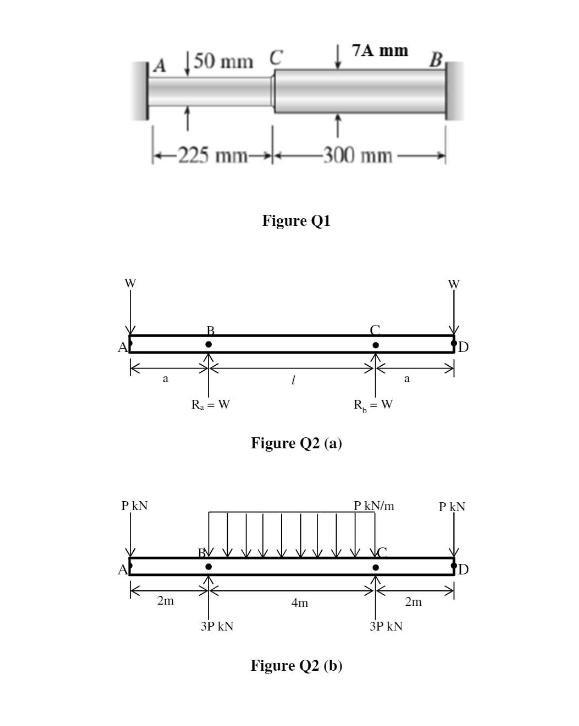 A 50 mm C 7A mm B

225 mm 300 mm

Figure Q1

W W

A B C D

a $l$ a

$R_a = W$ $R_b = W$

Figure Q2 (a)

P kN P kN/m P kN

A B C D

2m 4m 2m

3P kN 3P kN

Figure Q2 (b)